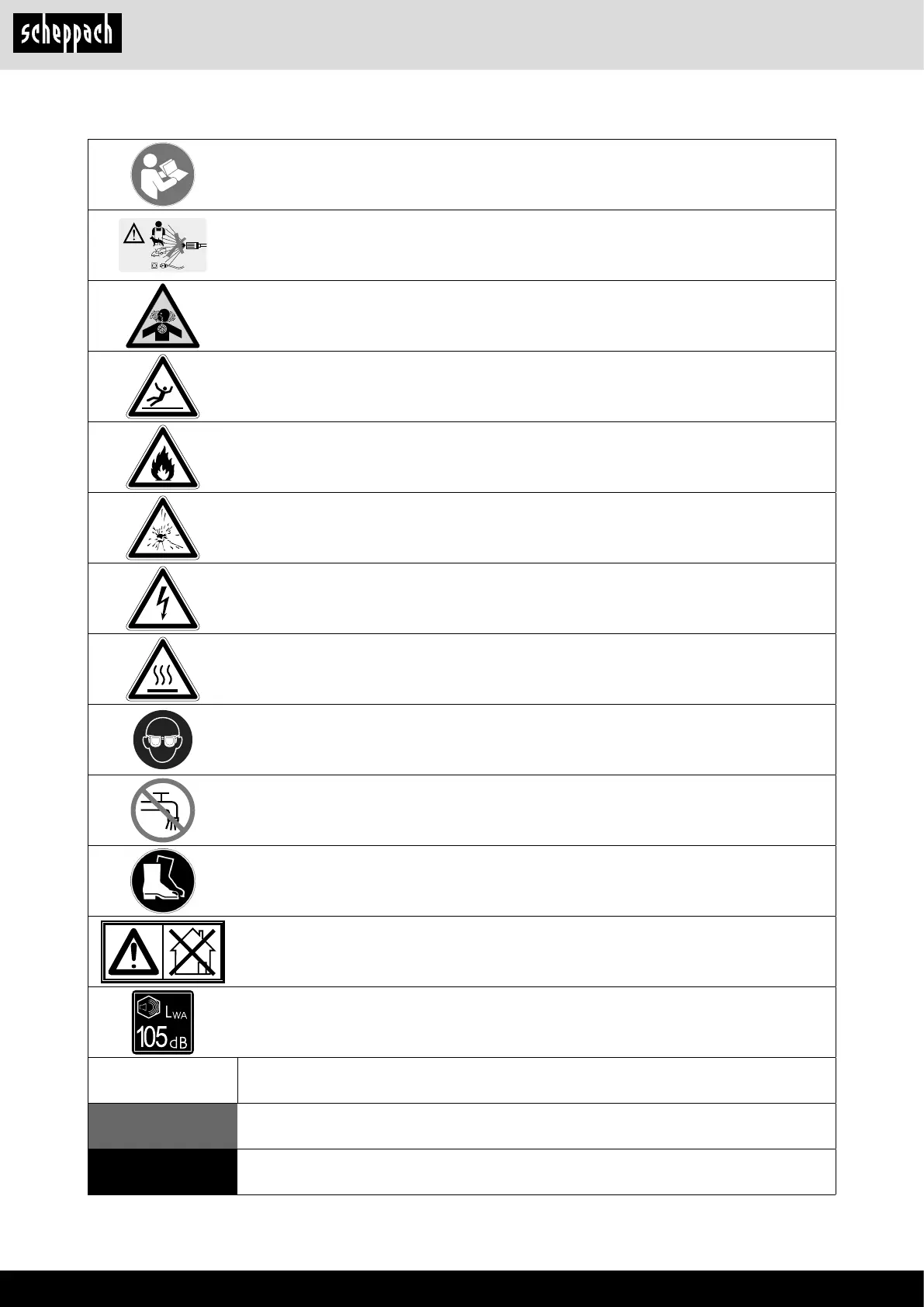 scheppach

$L_{WA}$
105 dB